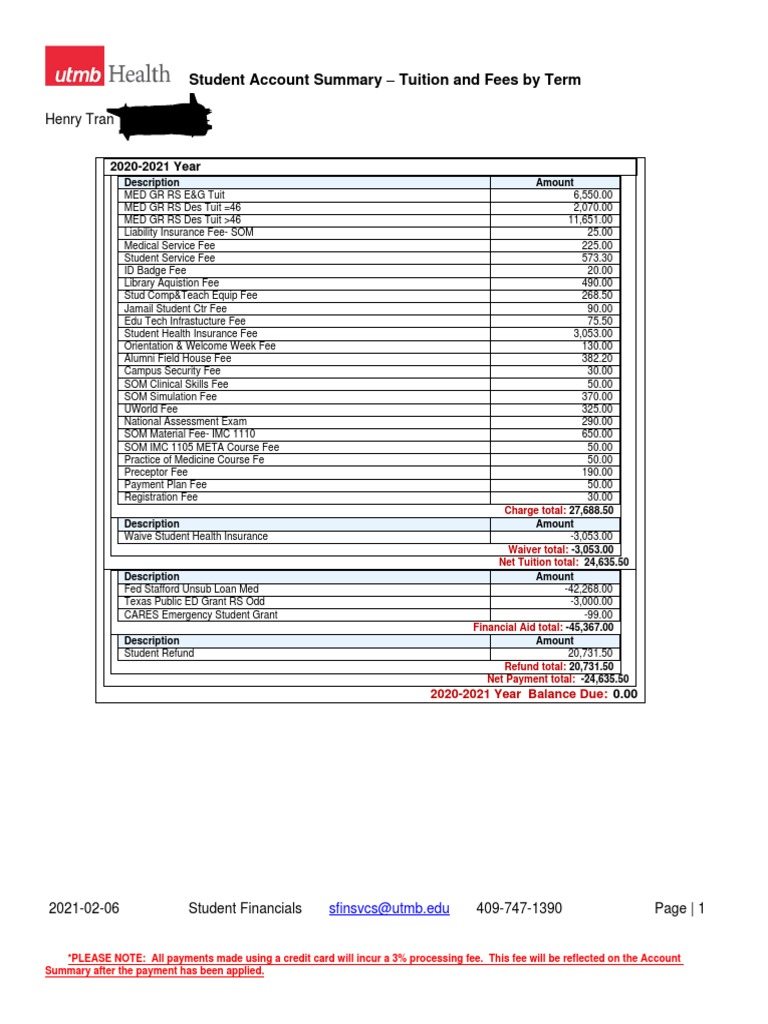 utmb Health Student Account Summary – Tuition and Fees by Term

Henry Tran

2020-2021 Year

| Description | Amount |
|---|---|
| MED GR RS E&G Tuit | 6,550.00 |
| MED GR RS Des Tuit =46 | 2,070.00 |
| MED GR RS Des Tuit >46 | 11,651.00 |
| Liability Insurance Fee- SOM | 25.00 |
| Medical Service Fee | 225.00 |
| Student Service Fee | 573.30 |
| ID Badge Fee | 20.00 |
| Library Aquistion Fee | 490.00 |
| Stud Comp&Teach Equip Fee | 268.50 |
| Jamail Student Ctr Fee | 90.00 |
| Edu Tech Infrastucture Fee | 75.50 |
| Student Health Insurance Fee | 3,053.00 |
| Orientation & Welcome Week Fee | 130.00 |
| Alumni Field House Fee | 382.20 |
| Campus Security Fee | 30.00 |
| SOM Clinical Skills Fee | 50.00 |
| SOM Simulation Fee | 370.00 |
| UWorld Fee | 325.00 |
| National Assessment Exam | 290.00 |
| SOM Material Fee- IMC 1110 | 650.00 |
| SOM IMC 1105 META Course Fee | 50.00 |
| Practice of Medicine Course Fe | 50.00 |
| Preceptor Fee | 190.00 |
| Payment Plan Fee | 50.00 |
| Registration Fee | 30.00 |

Charge total: 27,688.50

| Description | Amount |
|---|---|
| Waive Student Health Insurance | -3,053.00 |

Waiver total: -3,053.00
Net Tuition total: 24,635.50

| Description | Amount |
|---|---|
| Fed Stafford Unsub Loan Med | -42,268.00 |
| Texas Public ED Grant RS Odd | -3,000.00 |
| CARES Emergency Student Grant | -99.00 |

Financial Aid total: -45,367.00

| Description | Amount |
|---|---|
| Student Refund | 20,731.50 |

Refund total: 20,731.50
Net Payment total: -24,635.50

2020-2021 Year Balance Due: 0.00

2021-02-06 Student Financials sfinsvcs@utmb.edu 409-747-1390 Page | 1

*PLEASE NOTE: All payments made using a credit card will incur a 3% processing fee. This fee will be reflected on the Account Summary after the payment has been applied.